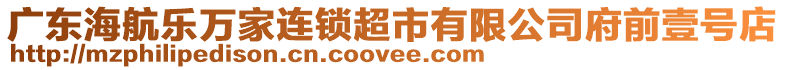 广东海航乐万家连锁超市有限公司府前壹号店
http://mzphilipedison.cn.coovee.com